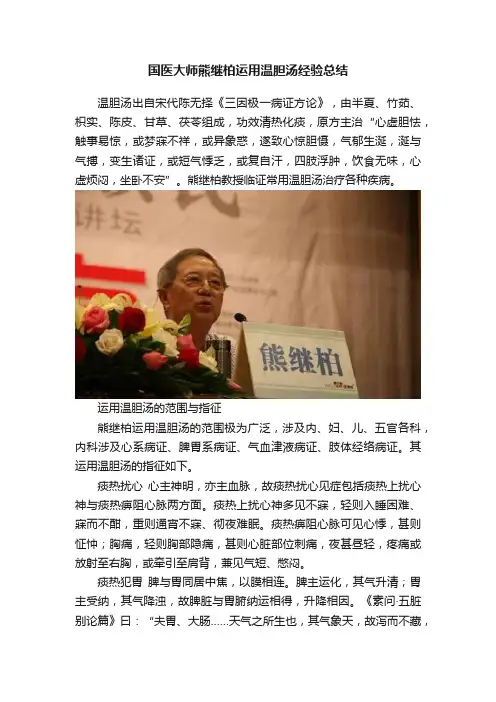 国医大师熊继柏运用温胆汤经验总结

温胆汤出自宋代陈无择《三因极一病证方论》，由半夏、竹茹、枳实、陈皮、甘草、茯苓组成，功效清热化痰，原方主治“心虚胆怯，触事易惊，或梦寐不祥，或异象惑，遂致心惊胆慑，气郁生涎，涎与气搏，变生诸证，或短气悸乏，或复自汗，四肢浮肿，饮食无味，心虚烦闷，坐卧不安”。熊继柏教授临证常用温胆汤治疗各种疾病。

讲坛

熊继柏

运用温胆汤的范围与指征

熊继柏运用温胆汤的范围极为广泛，涉及内、妇、儿、五官各科，内科涉及心系病证、脾胃系病证、气血津液病证、肢体经络病证。其运用温胆汤的指征如下。

痰热扰心 心主神明，亦主血脉，故痰热扰心见症包括痰热上扰心神与痰热痹阻心脉两方面。痰热上扰心神多见不寐，轻则入睡困难、寐而不酣，重则通宵不寐、彻夜难眠。痰热痹阻心脉可见心悸，甚则怔忡；胸痛，轻则胸部隐痛，甚则心脏部位刺痛，夜甚昼轻，疼痛或放射至右胸，或牵引至肩背，兼见气短、憋闷。

痰热犯胃 脾与胃同居中焦，以膜相连。脾主运化，其气升清；胃主受纳，其气降浊，故脾脏与胃腑纳运相得，升降相因。《素问·五脏别论篇》曰：“夫胃、大肠……天气之所生也，其气象天，故泻而不藏，